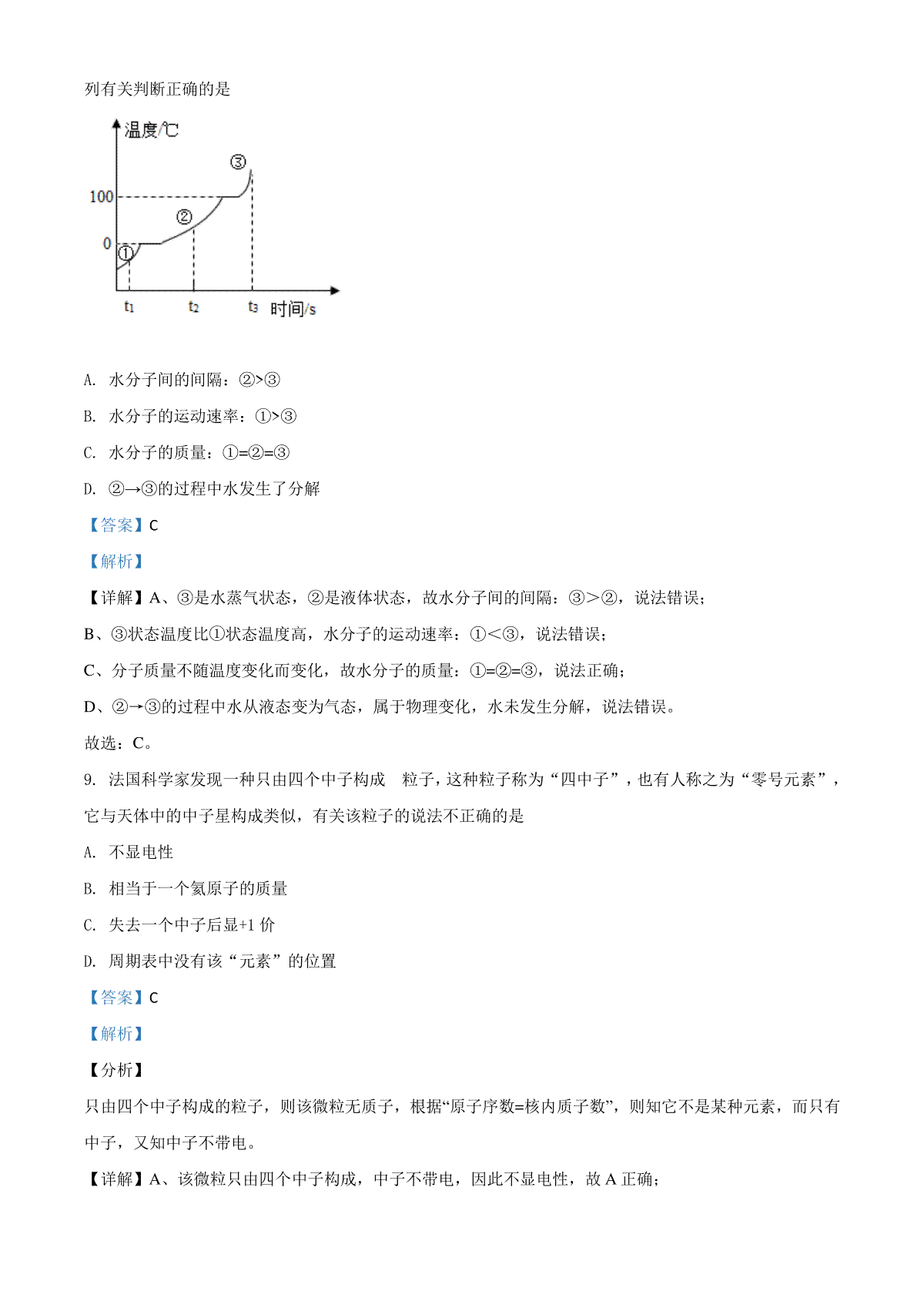 列有关判断正确的是

温度/℃
③
100
②
0
①
$t_1$
$t_2$
$t_3$
时间/s

A. 水分子间的间隔：②>③

B. 水分子的运动速率：①>③

C. 水分子的质量：①=②=③

D. ②→③的过程中水发生了分解

【答案】C

【解析】

【详解】A、③是水蒸气状态，②是液体状态，故水分子间的间隔：③＞②，说法错误；

B、③状态温度比①状态温度高，水分子的运动速率：①＜③，说法错误；

C、分子质量不随温度变化而变化，故水分子的质量：①=②=③，说法正确；

D、②→③的过程中水从液态变为气态，属于物理变化，水未发生分解，说法错误。

故选：C。

9. 法国科学家发现一种只由四个中子构成　粒子，这种粒子称为“四中子”，也有人称之为“零号元素”，它与天体中的中子星构成类似，有关该粒子的说法不正确的是

A. 不显电性

B. 相当于一个氦原子的质量

C. 失去一个中子后显+1 价

D. 周期表中没有该“元素”的位置

【答案】C

【解析】

【分析】

只由四个中子构成的粒子，则该微粒无质子，根据“原子序数=核内质子数”，则知它不是某种元素，而只有中子，又知中子不带电。

【详解】A、该微粒只由四个中子构成，中子不带电，因此不显电性，故 A 正确；